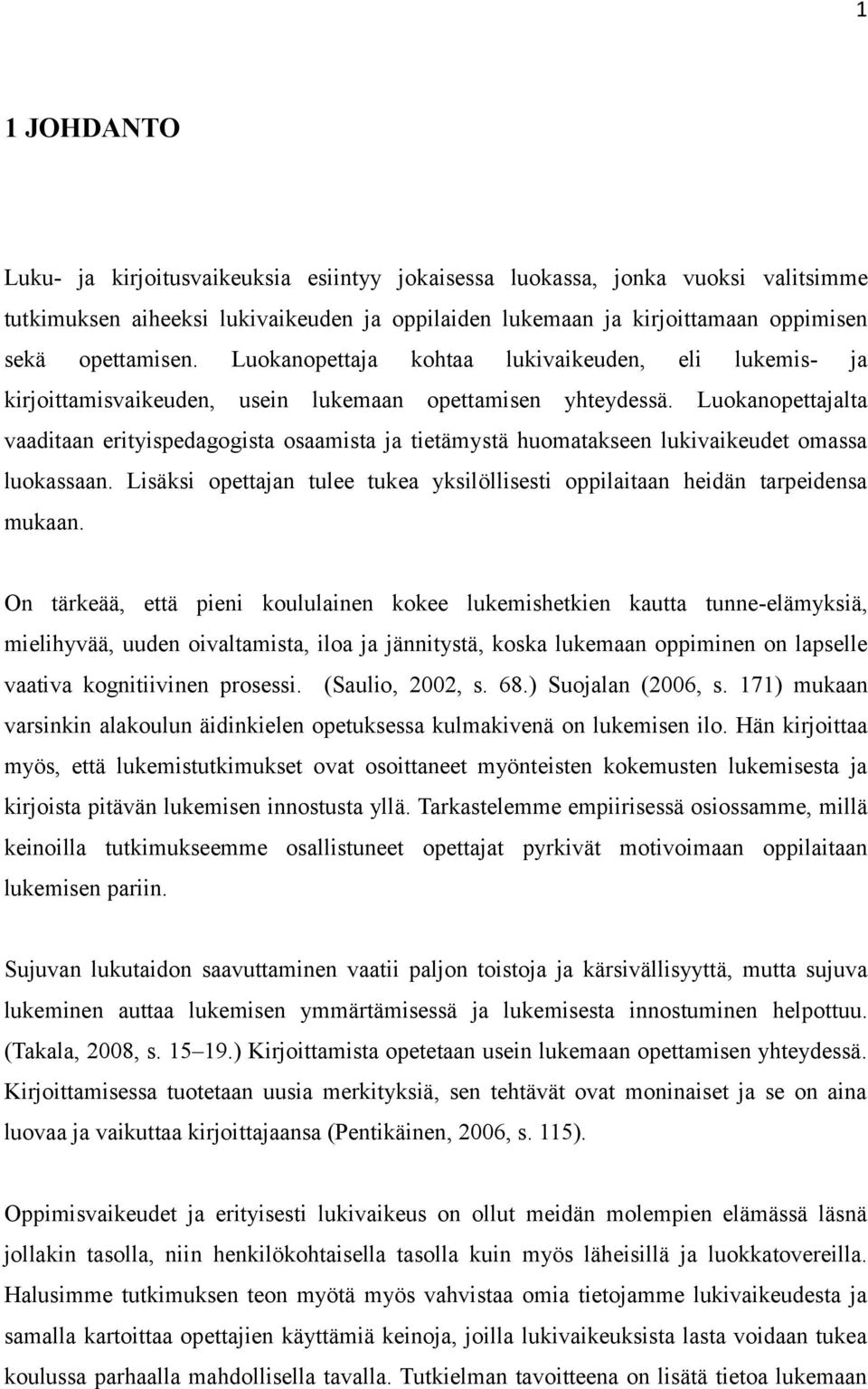 1

1 JOHDANTO

Luku- ja kirjoitusvaikeuksia esiintyy jokaisessa luokassa, jonka vuoksi valitsimme tutkimuksen aiheeksi lukivaikeuden ja oppilaiden lukemaan ja kirjoittamaan oppimisen sekä opettamisen. Luokanopettaja kohtaa lukivaikeuden, eli lukemis- ja kirjoittamisvaikeuden, usein lukemaan opettamisen yhteydessä. Luokanopettajalta vaaditaan erityispedagogista osaamista ja tietämystä huomatakseen lukivaikeudet omassa luokassaan. Lisäksi opettajan tulee tukea yksilöllisesti oppilaitaan heidän tarpeidensa mukaan.

On tärkeää, että pieni koululainen kokee lukemishetkien kautta tunne-elämyksiä, mielihyvää, uuden oivaltamista, iloa ja jännitystä, koska lukemaan oppiminen on lapselle vaativa kognitiivinen prosessi. (Saulio, 2002, s. 68.) Suojalan (2006, s. 171) mukaan varsinkin alakoulun äidinkielen opetuksessa kulmakivenä on lukemisen ilo. Hän kirjoittaa myös, että lukemistutkimukset ovat osoittaneet myönteisten kokemusten lukemisesta ja kirjoista pitävän lukemisen innostusta yllä. Tarkastelemme empiirisessä osiossamme, millä keinoilla tutkimukseemme osallistuneet opettajat pyrkivät motivoimaan oppilaitaan lukemisen pariin.

Sujuvan lukutaidon saavuttaminen vaatii paljon toistoja ja kärsivällisyyttä, mutta sujuva lukeminen auttaa lukemisen ymmärtämisessä ja lukemisesta innostuminen helpottuu. (Takala, 2008, s. 15–19.) Kirjoittamista opetetaan usein lukemaan opettamisen yhteydessä. Kirjoittamisessa tuotetaan uusia merkityksiä, sen tehtävät ovat moninaiset ja se on aina luovaa ja vaikuttaa kirjoittajaansa (Pentikäinen, 2006, s. 115).

Oppimisvaikeudet ja erityisesti lukivaikeus on ollut meidän molempien elämässä läsnä jollakin tasolla, niin henkilökohtaisella tasolla kuin myös läheisillä ja luokkatovereilla. Halusimme tutkimuksen teon myötä myös vahvistaa omia tietojamme lukivaikeudesta ja samalla kartoittaa opettajien käyttämiä keinoja, joilla lukivaikeuksista lasta voidaan tukea koulussa parhaalla mahdollisella tavalla. Tutkielman tavoitteena on lisätä tietoa lukemaan